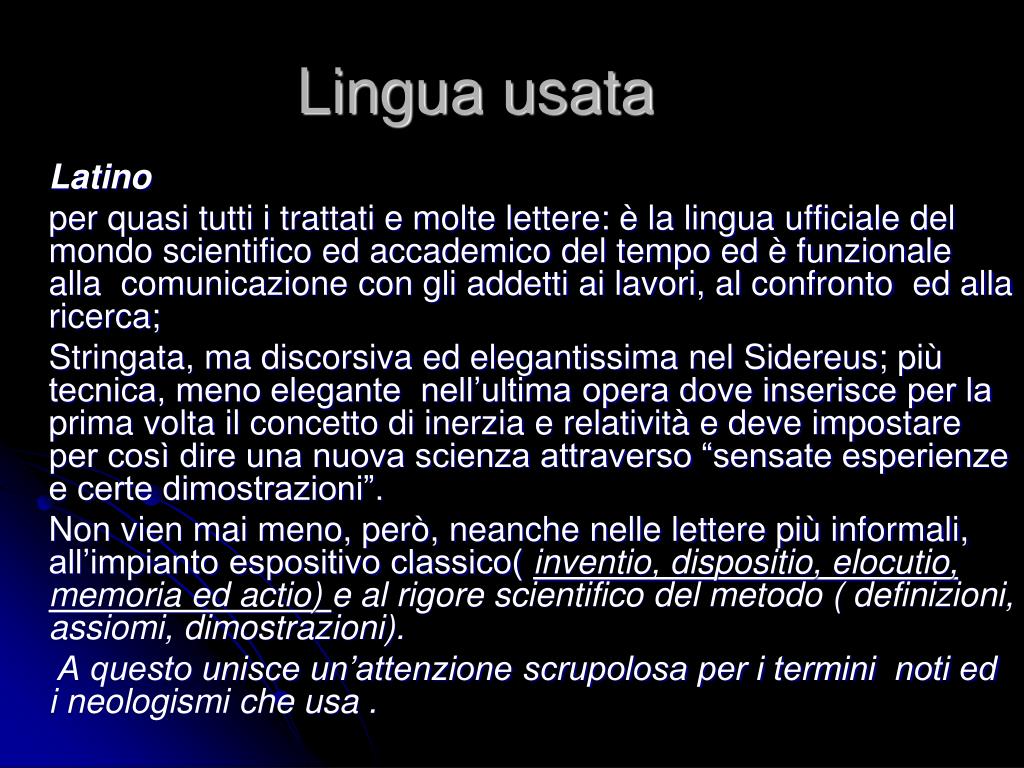 Lingua usata

Latino

per quasi tutti i trattati e molte lettere: è la lingua ufficiale del mondo scientifico ed accademico del tempo ed è funzionale alla comunicazione con gli addetti ai lavori, al confronto ed alla ricerca;

Stringata, ma discorsiva ed elegantissima nel Sidereus; più tecnica, meno elegante nell’ultima opera dove inserisce per la prima volta il concetto di inerzia e relatività e deve impostare per così dire una nuova scienza attraverso “sensate esperienze e certe dimostrazioni”.

Non vien mai meno, però, neanche nelle lettere più informali, all’impianto espositivo classico( inventio, dispositio, elocutio, memoria ed actio) e al rigore scientifico del metodo ( definizioni, assiomi, dimostrazioni).

A questo unisce un’attenzione scrupolosa per i termini noti ed i neologismi che usa .